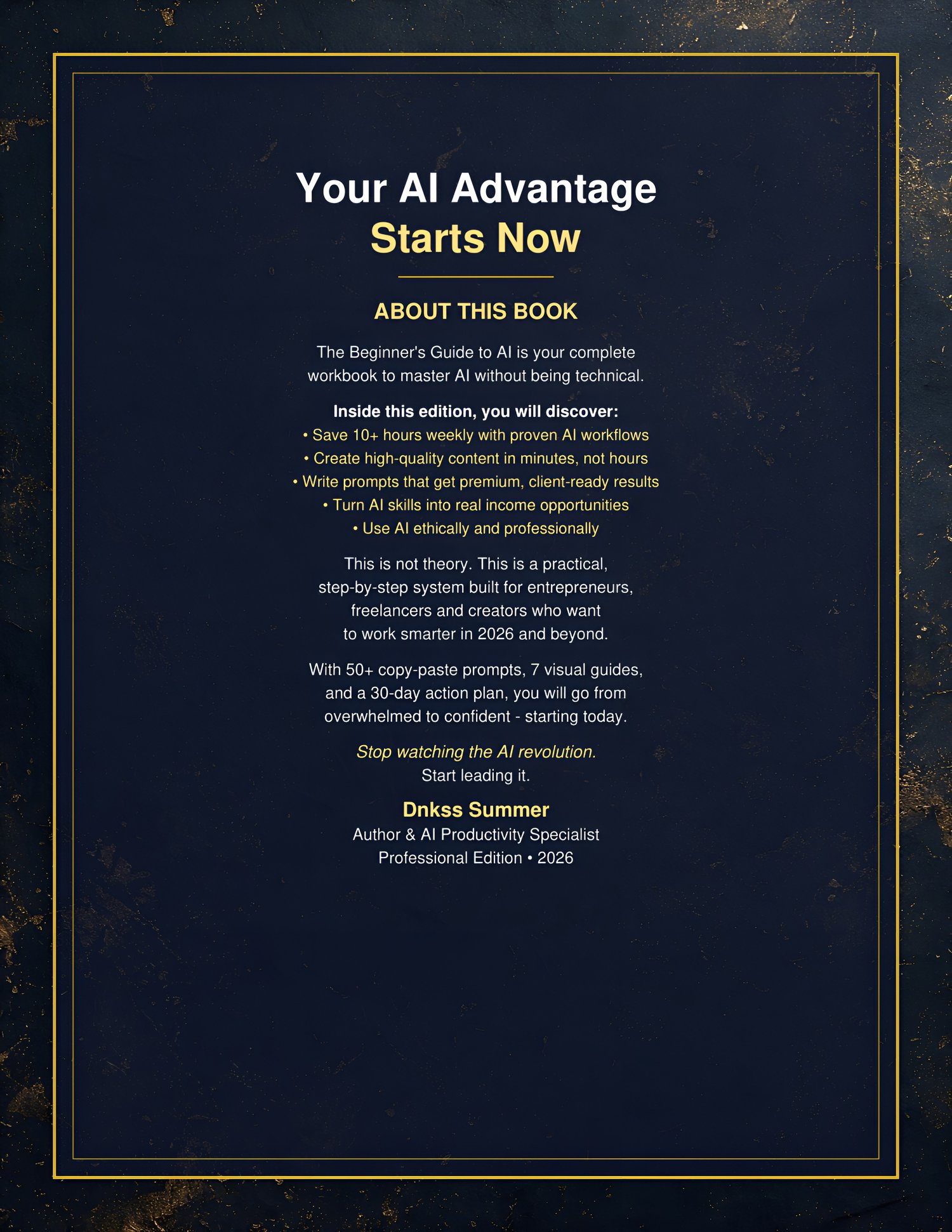 Your AI Advantage
Starts Now

ABOUT THIS BOOK

The Beginner's Guide to AI is your complete workbook to master AI without being technical.

Inside this edition, you will discover:
• Save 10+ hours weekly with proven AI workflows
• Create high-quality content in minutes, not hours
• Write prompts that get premium, client-ready results
• Turn AI skills into real income opportunities
• Use AI ethically and professionally

This is not theory. This is a practical, step-by-step system built for entrepreneurs, freelancers and creators who want to work smarter in 2026 and beyond.

With 50+ copy-paste prompts, 7 visual guides, and a 30-day action plan, you will go from overwhelmed to confident - starting today.

Stop watching the AI revolution.
Start leading it.

Dnkss Summer
Author & AI Productivity Specialist
Professional Edition • 2026